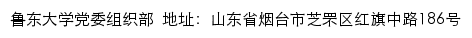 鲁东大学党委组织部 地址：山东省烟台市芝罘区红旗中路186号